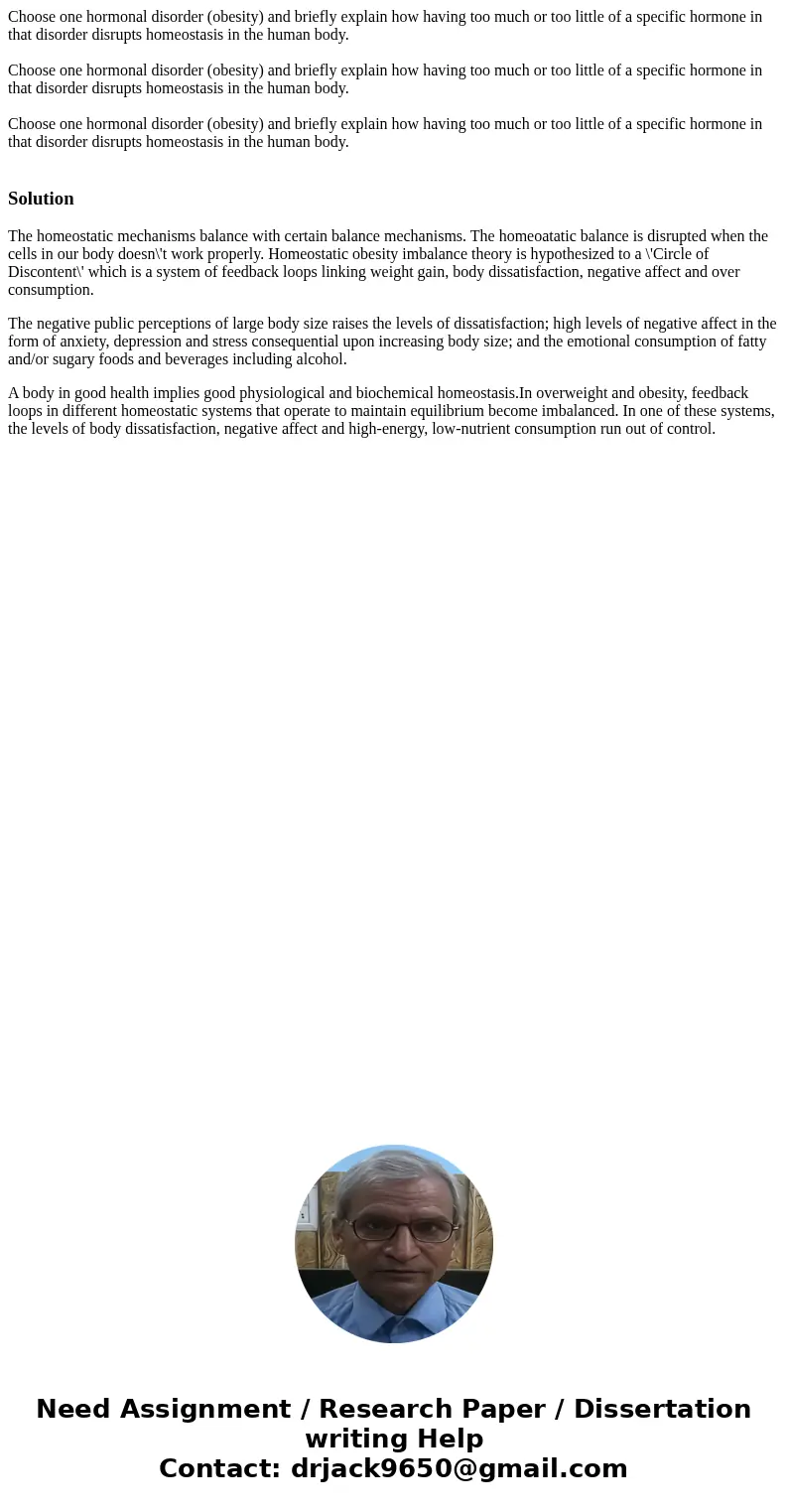 Choose one hormonal disorder (obesity) and briefly explain how having too much or too little of a specific hormone in that disorder disrupts homeostasis in the human body.

Choose one hormonal disorder (obesity) and briefly explain how having too much or too little of a specific hormone in that disorder disrupts homeostasis in the human body.

Choose one hormonal disorder (obesity) and briefly explain how having too much or too little of a specific hormone in that disorder disrupts homeostasis in the human body.

Solution

The homeostatic mechanisms balance with certain balance mechanisms. The homeoatatic balance is disrupted when the cells in our body doesn\'t work properly. Homeostatic obesity imbalance theory is hypothesized to a \'Circle of Discontent\' which is a system of feedback loops linking weight gain, body dissatisfaction, negative affect and over consumption.

The negative public perceptions of large body size raises the levels of dissatisfaction; high levels of negative affect in the form of anxiety, depression and stress consequential upon increasing body size; and the emotional consumption of fatty and/or sugary foods and beverages including alcohol.

A body in good health implies good physiological and biochemical homeostasis.In overweight and obesity, feedback loops in different homeostatic systems that operate to maintain equilibrium become imbalanced. In one of these systems, the levels of body dissatisfaction, negative affect and high-energy, low-nutrient consumption run out of control.

Need Assignment / Research Paper / Dissertation writing Help
Contact: drjack9650@gmail.com